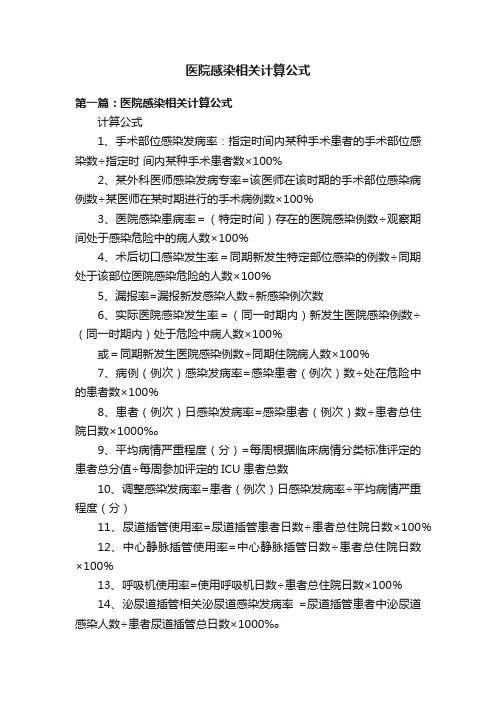 医院感染相关计算公式

第一篇：医院感染相关计算公式

计算公式

1、手术部位感染发病率：指定时间内某种手术患者的手术部位感染数÷指定时 间内某种手术患者数×100%

2、某外科医师感染发病专率=该医师在该时期的手术部位感染病例数÷某医师在某时期进行的手术病例数×100%

3、医院感染患病率=（特定时间）存在的医院感染例数÷观察期间处于感染危险中的病人数×100%

4、术后切口感染发生率=同期新发生特定部位感染的例数÷同期处于该部位医院感染危险的人数×100%

5、漏报率=漏报新发感染人数÷新感染例次数

6、实际医院感染发生率=（同一时期内）新发生医院感染例数÷（同一时期内）处于危险中病人数×100%

或=同期新发生医院感染例数÷同期住院病人数×100%

7、病例（例次）感染发病率=感染患者（例次）数÷处在危险中的患者数×100%

8、患者（例次）日感染发病率=感染患者（例次）数÷患者总住院日数×1000‰。

9、平均病情严重程度（分）=每周根据临床病情分类标准评定的患者总分值÷每周参加评定的 ICU 患者总数

10、调整感染发病率=患者（例次）日感染发病率÷平均病情严重程度（分）

11、尿道插管使用率=尿道插管患者日数÷患者总住院日数×100%

12、中心静脉插管使用率=中心静脉插管日数÷患者总住院日数×100%

13、呼吸机使用率=使用呼吸机日数÷患者总住院日数×100%

14、泌尿道插管相关泌尿道感染发病率 =尿道插管患者中泌尿道感染人数÷患者尿道插管总日数×1000‰。